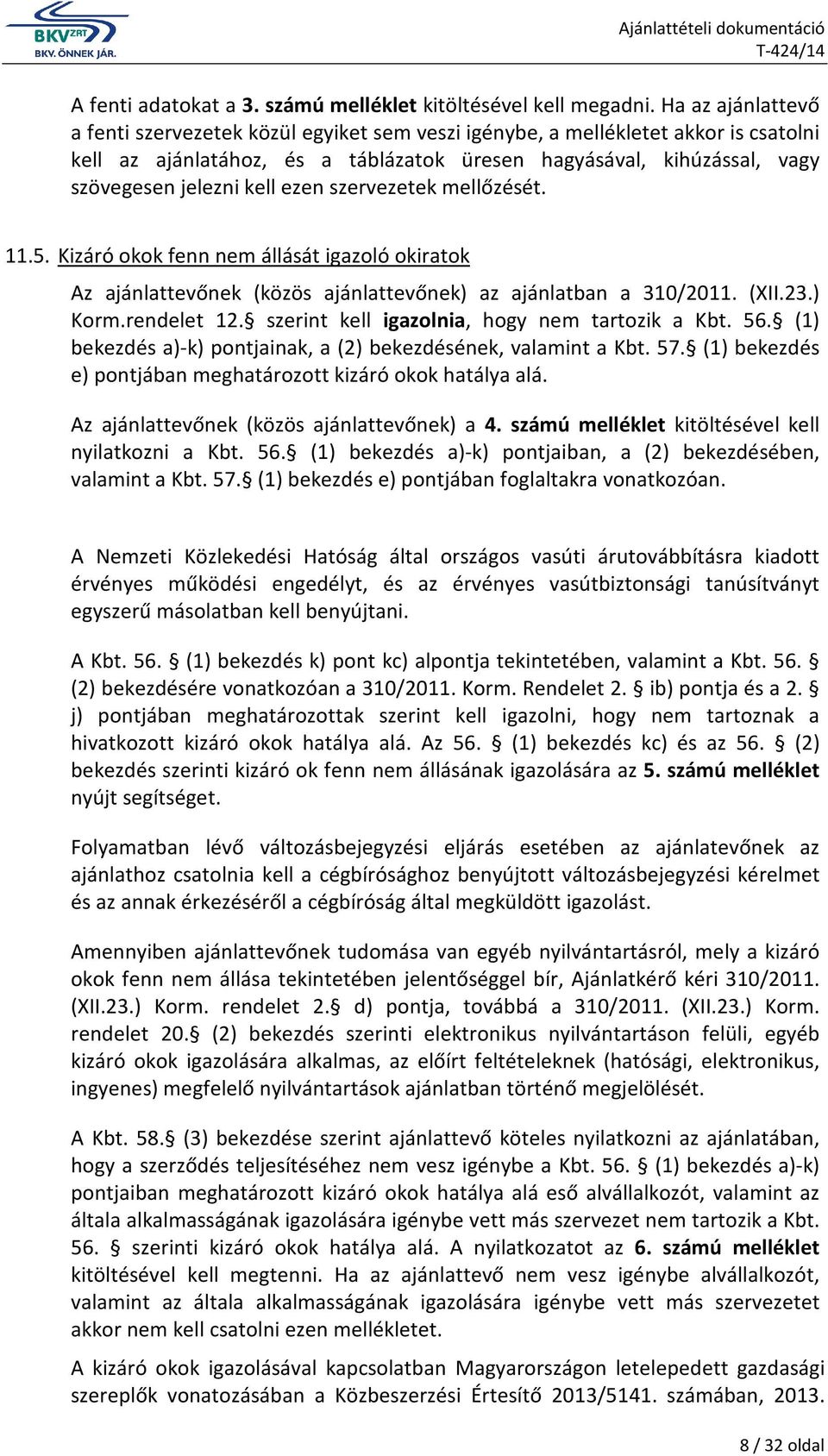 BKV ZRT
BKV. ÖNNEK JÁR.

Ajánlattételi dokumentáció
T-424/14

A fenti adatokat a 3. számú melléklet kitöltésével kell megadni. Ha az ajánlattevő a fenti szervezetek közül egyiket sem veszi igénybe, a mellékletet akkor is csatolni kell az ajánlatához, és a táblázatok üresen hagyásával, kihúzással, vagy szövegesen jelezni kell ezen szervezetek mellőzését.

11.5. Kizáró okok fenn nem állását igazoló okiratok

Az ajánlattevőnek (közös ajánlattevőnek) az ajánlatban a 310/2011. (XII.23.) Korm.rendelet 12.§ szerint kell igazolnia, hogy nem tartozik a Kbt. 56.§ (1) bekezdés a)-k) pontjainak, a (2) bekezdésének, valamint a Kbt. 57.§ (1) bekezdés e) pontjában meghatározott kizáró okok hatálya alá.

Az ajánlattevőnek (közös ajánlattevőnek) a 4. számú melléklet kitöltésével kell nyilatkozni a Kbt. 56.§ (1) bekezdés a)-k) pontjaiban, a (2) bekezdésében, valamint a Kbt. 57.§ (1) bekezdés e) pontjában foglaltakra vonatkozóan.

A Nemzeti Közlekedési Hatóság által országos vasúti árutovábbításra kiadott érvényes működési engedélyt, és az érvényes vasútbiztonsági tanúsítványt egyszerű másolatban kell benyújtani.

A Kbt. 56. § (1) bekezdés k) pont kc) alpontja tekintetében, valamint a Kbt. 56. § (2) bekezdésére vonatkozóan a 310/2011. Korm. Rendelet 2. § ib) pontja és a 2. § j) pontjában meghatározottak szerint kell igazolni, hogy nem tartoznak a hivatkozott kizáró okok hatálya alá. Az 56. § (1) bekezdés kc) és az 56. § (2) bekezdés szerinti kizáró ok fenn nem állásának igazolására az 5. számú melléklet nyújt segítséget.

Folyamatban lévő változásbejegyzési eljárás esetében az ajánlatevőnek az ajánlathoz csatolnia kell a cégbírósághoz benyújtott változásbejegyzési kérelmet és az annak érkezéséről a cégbíróság által megküldött igazolást.

Amennyiben ajánlattevőnek tudomása van egyéb nyilvántartásról, mely a kizáró okok fenn nem állása tekintetében jelentőséggel bír, Ajánlatkérő kéri 310/2011. (XII.23.) Korm. rendelet 2.§ d) pontja, továbbá a 310/2011. (XII.23.) Korm. rendelet 20.§ (2) bekezdés szerinti elektronikus nyilvántartáson felüli, egyéb kizáró okok igazolására alkalmas, az előírt feltételeknek (hatósági, elektronikus, ingyenes) megfelelő nyilvántartások ajánlatban történő megjelölését.

A Kbt. 58.§ (3) bekezdése szerint ajánlattevő köteles nyilatkozni az ajánlatában, hogy a szerződés teljesítéséhez nem vesz igénybe a Kbt. 56. § (1) bekezdés a)-k) pontjaiban meghatározott kizáró okok hatálya alá eső alvállalkozót, valamint az általa alkalmasságának igazolására igénybe vett más szervezet nem tartozik a Kbt. 56. § szerinti kizáró okok hatálya alá. A nyilatkozatot az 6. számú melléklet kitöltésével kell megtenni. Ha az ajánlattevő nem vesz igénybe alvállalkozót, valamint az általa alkalmasságának igazolására igénybe vett más szervezetet akkor nem kell csatolni ezen mellékletet.

A kizáró okok igazolásával kapcsolatban Magyarországon letelepedett gazdasági szereplők vonatozásában a Közbeszerzési Értesítő 2013/5141. számában, 2013.

8 / 32 oldal